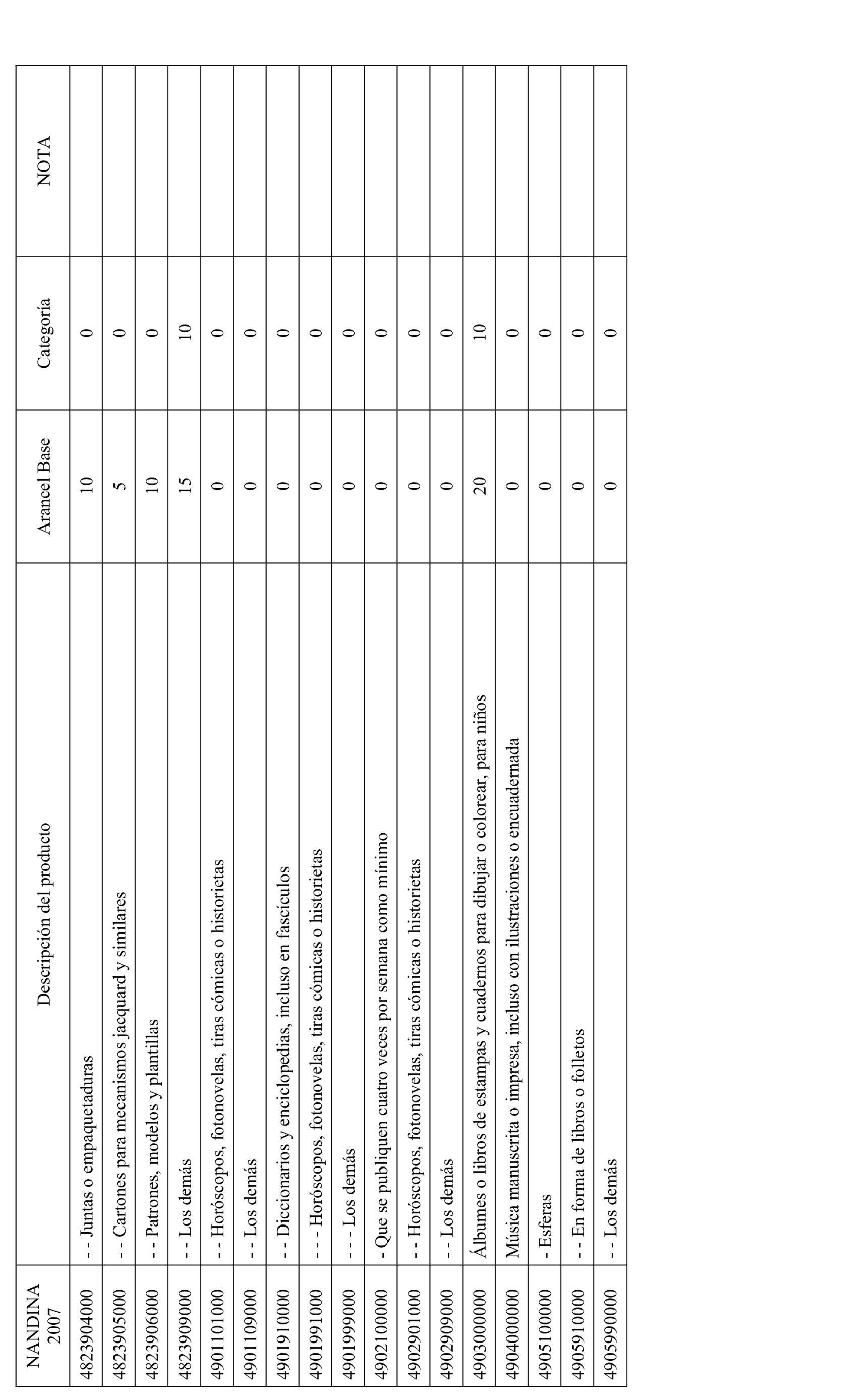 | NANDINA 2007 | Descripción del producto | Arancel Base | Categoría | NOTA |
|---|---|---|---|---|
| 4823904000 | - - Juntas o empaquetaduras | 10 | 0 | |
| 4823905000 | - - Cartones para mecanismos jacquard y similares | 5 | 0 | |
| 4823906000 | - - Patrones, modelos y plantillas | 10 | 0 | |
| 4823909000 | - - Los demás | 15 | 10 | |
| 4901101000 | - - Horóscopos, fotonovelas, tiras cómicas o historietas | 0 | 0 | |
| 4901109000 | - - Los demás | 0 | 0 | |
| 4901910000 | - - Diccionarios y enciclopedias, incluso en fascículos | 0 | 0 | |
| 4901991000 | - - - Horóscopos, fotonovelas, tiras cómicas o historietas | 0 | 0 | |
| 4901999000 | - - - Los demás | 0 | 0 | |
| 4902100000 | - Que se publiquen cuatro veces por semana como mínimo | 0 | 0 | |
| 4902901000 | - - Horóscopos, fotonovelas, tiras cómicas o historietas | 0 | 0 | |
| 4902909000 | - - Los demás | 0 | 0 | |
| 4903000000 | Álbumes o libros de estampas y cuadernos para dibujar o colorear, para niños | 20 | 10 | |
| 4904000000 | Música manuscrita o impresa, incluso con ilustraciones o encuadernada | 0 | 0 | |
| 4905100000 | - Esferas | 0 | 0 | |
| 4905910000 | - - En forma de libros o folletos | 0 | 0 | |
| 4905990000 | - - Los demás | 0 | 0 | |